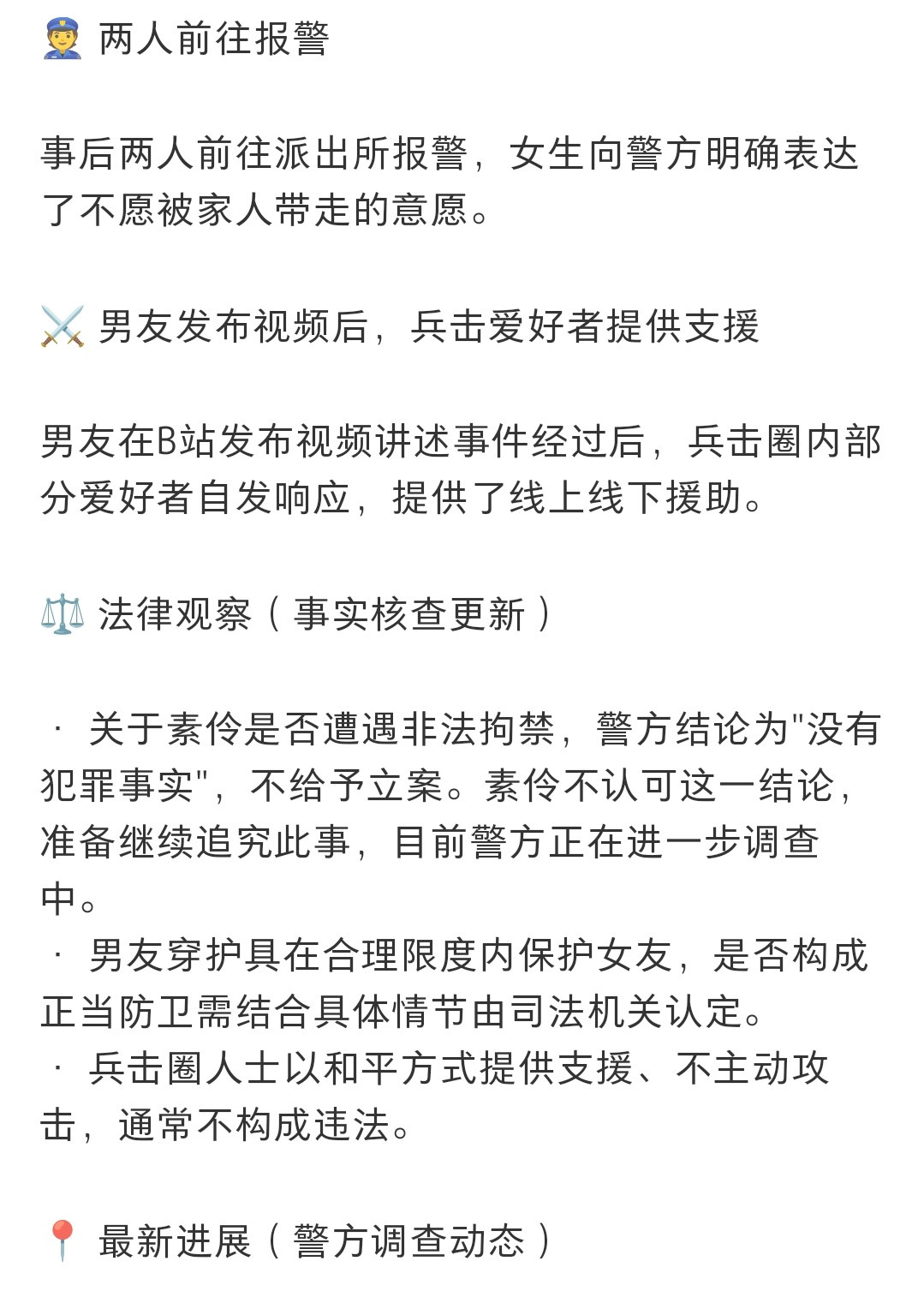 👮 两人前往报警

事后两人前往派出所报警，女生向警方明确表达了不愿被家人带走的意愿。

⚔️ 男友发布视频后，兵击爱好者提供支援

男友在B站发布视频讲述事件经过后，兵击圈内部分爱好者自发响应，提供了线上线下援助。

⚖️ 法律观察（事实核查更新）

· 关于素伶是否遭遇非法拘禁，警方结论为"没有犯罪事实"，不给予立案。素伶不认可这一结论，准备继续追究此事，目前警方正在进一步调查中。
· 男友穿护具在合理限度内保护女友，是否构成正当防卫需结合具体情节由司法机关认定。
· 兵击圈人士以和平方式提供支援、不主动攻击，通常不构成违法。

📍 最新进展（警方调查动态）